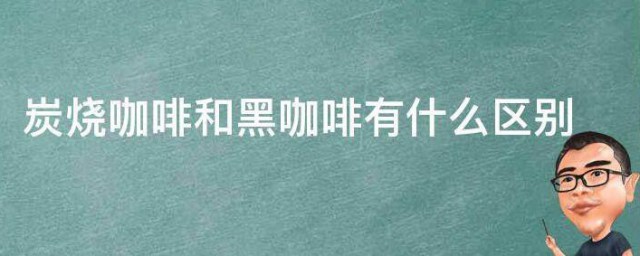 炭烧咖啡和黑咖啡有什么区别